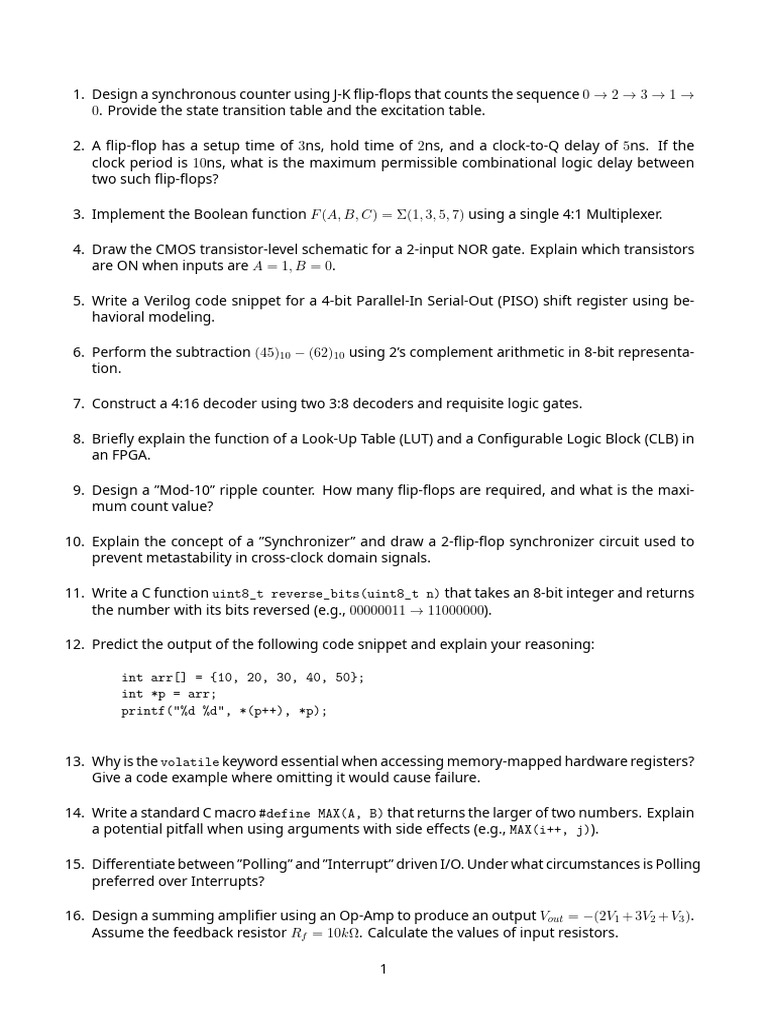 1. Design a synchronous counter using J-K flip-flops that counts the sequence $0 \rightarrow 2 \rightarrow 3 \rightarrow 1 \rightarrow 0$. Provide the state transition table and the excitation table.

2. A flip-flop has a setup time of $3$ns, hold time of $2$ns, and a clock-to-Q delay of $5$ns. If the clock period is $10$ns, what is the maximum permissible combinational logic delay between two such flip-flops?

3. Implement the Boolean function $F(A, B, C) = \Sigma(1, 3, 5, 7)$ using a single 4:1 Multiplexer.

4. Draw the CMOS transistor-level schematic for a 2-input NOR gate. Explain which transistors are ON when inputs are $A = 1, B = 0$.

5. Write a Verilog code snippet for a 4-bit Parallel-In Serial-Out (PISO) shift register using behavioral modeling.

6. Perform the subtraction $(45)_{10} - (62)_{10}$ using 2's complement arithmetic in 8-bit representation.

7. Construct a 4:16 decoder using two 3:8 decoders and requisite logic gates.

8. Briefly explain the function of a Look-Up Table (LUT) and a Configurable Logic Block (CLB) in an FPGA.

9. Design a "Mod-10" ripple counter. How many flip-flops are required, and what is the maximum count value?

10. Explain the concept of a "Synchronizer" and draw a 2-flip-flop synchronizer circuit used to prevent metastability in cross-clock domain signals.

11. Write a C function uint8_t reverse_bits(uint8_t n) that takes an 8-bit integer and returns the number with its bits reversed (e.g., $00000011 \rightarrow 11000000$).

12. Predict the output of the following code snippet and explain your reasoning:

int arr[] = {10, 20, 30, 40, 50};
int *p = arr;
printf("%d %d", *(p++), *p);

13. Why is the volatile keyword essential when accessing memory-mapped hardware registers? Give a code example where omitting it would cause failure.

14. Write a standard C macro #define MAX(A, B) that returns the larger of two numbers. Explain a potential pitfall when using arguments with side effects (e.g., MAX(i++, j)).

15. Differentiate between "Polling" and "Interrupt" driven I/O. Under what circumstances is Polling preferred over Interrupts?

16. Design a summing amplifier using an Op-Amp to produce an output $V_{out} = -(2V_1 + 3V_2 + V_3)$. Assume the feedback resistor $R_f = 10k\Omega$. Calculate the values of input resistors.

1